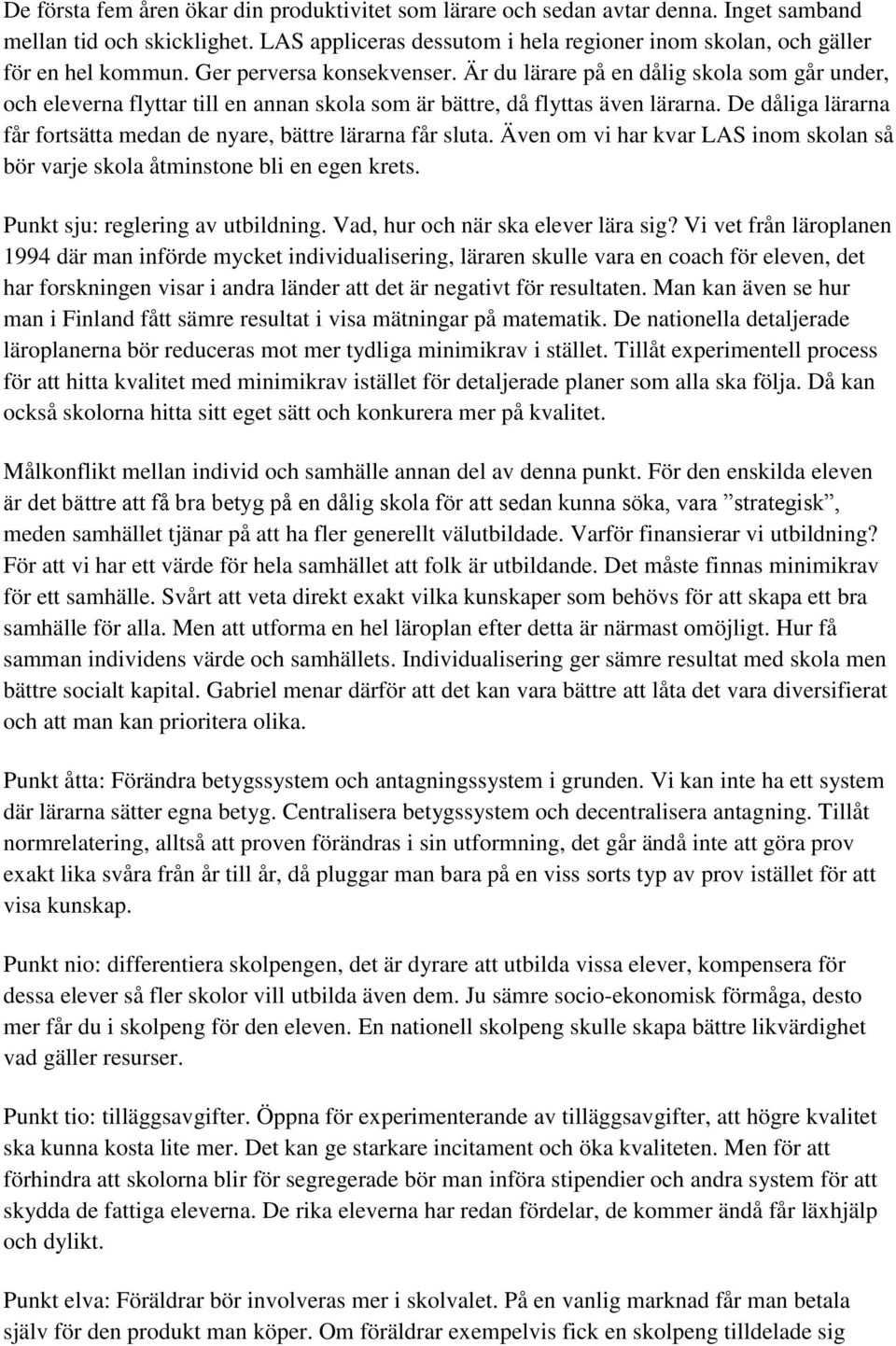 De första fem åren ökar din produktivitet som lärare och sedan avtar denna. Inget samband mellan tid och skicklighet. LAS appliceras dessutom i hela regioner inom skolan, och gäller för en hel kommun. Ger perversa konsekvenser. Är du lärare på en dålig skola som går under, och eleverna flyttar till en annan skola som är bättre, då flyttas även lärarna. De dåliga lärarna får fortsätta medan de nyare, bättre lärarna får sluta. Även om vi har kvar LAS inom skolan så bör varje skola åtminstone bli en egen krets.

Punkt sju: reglering av utbildning. Vad, hur och när ska elever lära sig? Vi vet från läroplanen 1994 där man införde mycket individualisering, läraren skulle vara en coach för eleven, det har forskningen visar i andra länder att det är negativt för resultaten. Man kan även se hur man i Finland fått sämre resultat i visa mätningar på matematik. De nationella detaljerade läroplanerna bör reduceras mot mer tydliga minimikrav i stället. Tillåt experimentell process för att hitta kvalitet med minimikrav istället för detaljerade planer som alla ska följa. Då kan också skolorna hitta sitt eget sätt och konkurera mer på kvalitet.

Målkonflikt mellan individ och samhälle annan del av denna punkt. För den enskilda eleven är det bättre att få bra betyg på en dålig skola för att sedan kunna söka, vara ”strategisk”, meden samhället tjänar på att ha fler generellt välutbildade. Varför finansierar vi utbildning? För att vi har ett värde för hela samhället att folk är utbildande. Det måste finnas minimikrav för ett samhälle. Svårt att veta direkt exakt vilka kunskaper som behövs för att skapa ett bra samhälle för alla. Men att utforma en hel läroplan efter detta är närmast omöjligt. Hur få samman individens värde och samhällets. Individualisering ger sämre resultat med skola men bättre socialt kapital. Gabriel menar därför att det kan vara bättre att låta det vara diversifierat och att man kan prioritera olika.

Punkt åtta: Förändra betygssystem och antagningssystem i grunden. Vi kan inte ha ett system där lärarna sätter egna betyg. Centralisera betygssystem och decentralisera antagning. Tillåt normrelatering, alltså att proven förändras i sin utformning, det går ändå inte att göra prov exakt lika svåra från år till år, då pluggar man bara på en viss sorts typ av prov istället för att visa kunskap.

Punkt nio: differentiera skolpengen, det är dyrare att utbilda vissa elever, kompensera för dessa elever så fler skolor vill utbilda även dem. Ju sämre socio-ekonomisk förmåga, desto mer får du i skolpeng för den eleven. En nationell skolpeng skulle skapa bättre likvärdighet vad gäller resurser.

Punkt tio: tilläggsavgifter. Öppna för experimenterande av tilläggsavgifter, att högre kvalitet ska kunna kosta lite mer. Det kan ge starkare incitament och öka kvaliteten. Men för att förhindra att skolorna blir för segregerade bör man införa stipendier och andra system för att skydda de fattiga eleverna. De rika eleverna har redan fördelar, de kommer ändå får läxhjälp och dylikt.

Punkt elva: Föräldrar bör involveras mer i skolvalet. På en vanlig marknad får man betala själv för den produkt man köper. Om föräldrar exempelvis fick en skolpeng tilldelade sig